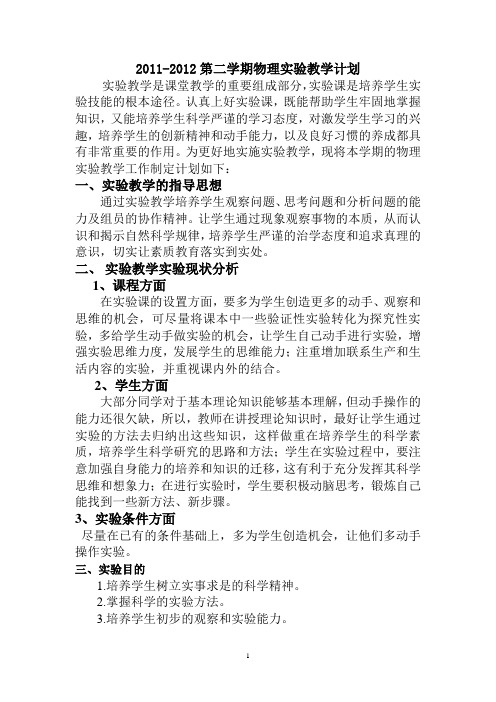 2011-2012 第二学期物理实验教学计划

实验教学是课堂教学的重要组成部分，实验课是培养学生实验技能的根本途径。认真上好实验课，既能帮助学生牢固地掌握知识，又能培养学生科学严谨的学习态度，对激发学生学习的兴趣，培养学生的创新精神和动手能力，以及良好习惯的养成都具有非常重要的作用。为更好地实施实验教学，现将本学期的物理实验教学工作制定计划如下：

一、实验教学的指导思想

通过实验教学培养学生观察问题、思考问题和分析问题的能力及组员的协作精神。让学生通过现象观察事物的本质，从而认识和揭示自然科学规律，培养学生严谨的治学态度和追求真理的意识，切实让素质教育落实到实处。

二、 实验教学实验现状分析

1、课程方面

在实验课的设置方面，要多为学生创造更多的动手、观察和思维的机会，可尽量将课本中一些验证性实验转化为探究性实验，多给学生动手做实验的机会，让学生自己动手进行实验，增强实验思维力度，发展学生的思维能力；注重增加联系生产和生活内容的实验，并重视课内外的结合。

2、学生方面

大部分同学对于基本理论知识能够基本理解，但动手操作的能力还很欠缺，所以，教师在讲授理论知识时，最好让学生通过实验的方法去归纳出这些知识，这样做重在培养学生的科学素质，培养学生科学研究的思路和方法；学生在实验过程中，要注意加强自身能力的培养和知识的迁移，这有利于充分发挥其科学思维和想象力；在进行实验时，学生要积极动脑思考，锻炼自己能找到一些新方法、新步骤。

3、实验条件方面

尽量在已有的条件基础上，多为学生创造机会，让他们多动手操作实验。

三、实验目的

1.培养学生树立实事求是的科学精神。

2.掌握科学的实验方法。

3.培养学生初步的观察和实验能力。

1